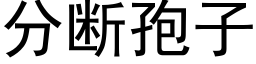 分断孢子